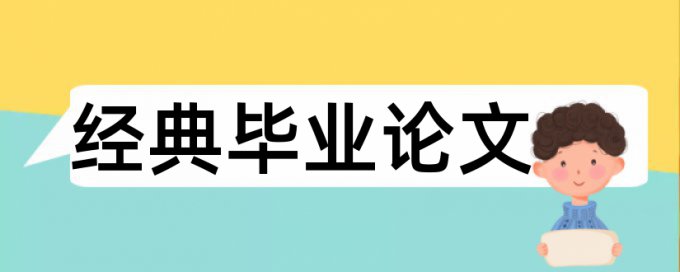 经典毕业论文